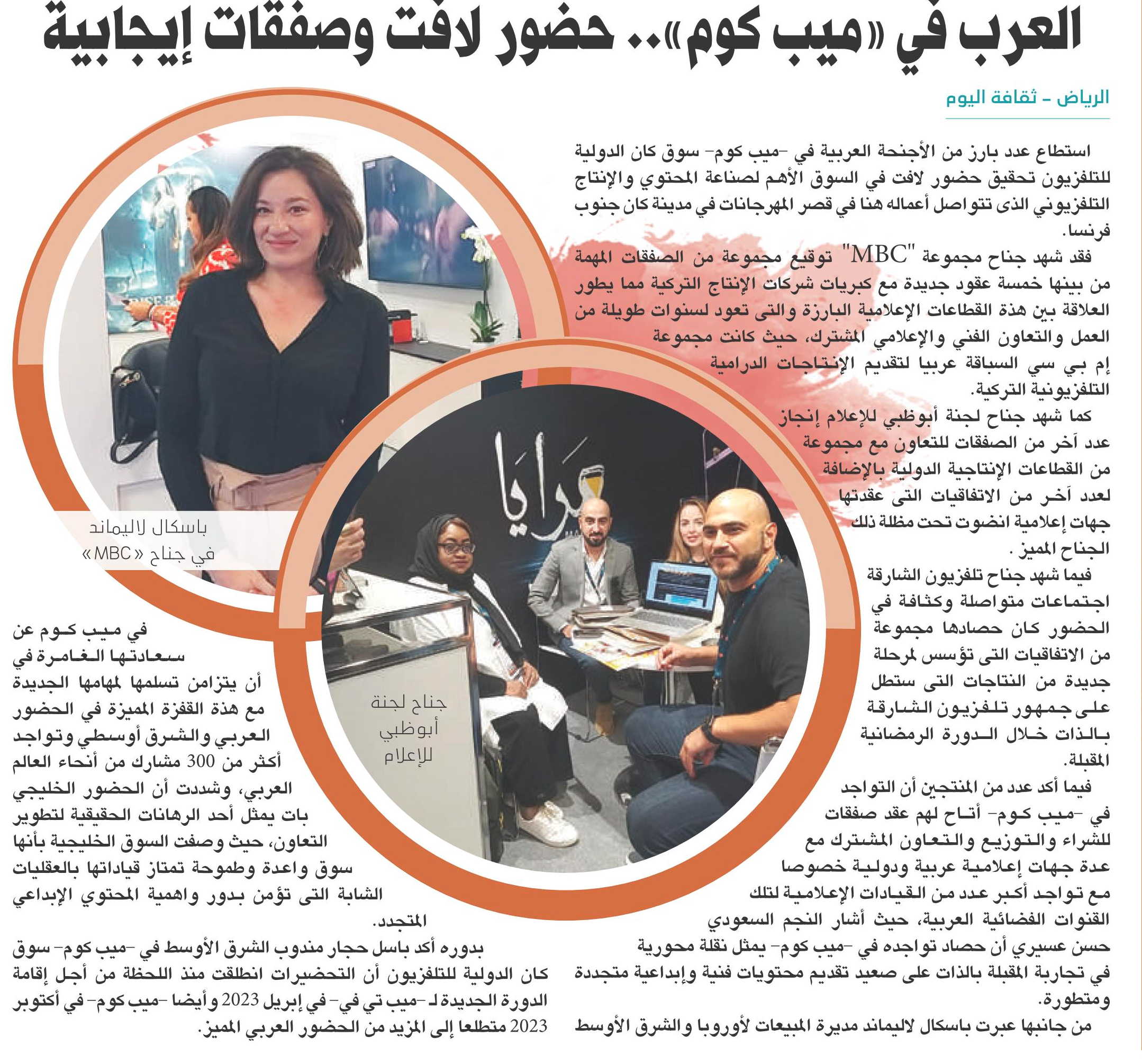 العرب في «ميب كوم».. حضور لافت وصفقات إيجابية

الرياض - ثقافة اليوم

استطاع عدد بارز من الأجنحة العربية في -ميب كوم- سوق كان الدولية للتلفزيون تحقيق حضور لافت في السوق الأهم لصناعة المحتوي والإنتاج التلفزيوني الذى تتواصل أعماله هنا في قصر المهرجانات في مدينة كان جنوب فرنسا.

فقد شهد جناح مجموعة "MBC" توقيع مجموعة من الصفقات المهمة من بينها خمسة عقود جديدة مع كبريات شركات الإنتاج التركية مما يطور العلاقة بين هذة القطاعات الإعلامية البارزة والتى تعود لسنوات طويلة من العمل والتعاون الفني والإعلامي المشترك، حيث كانت مجموعة إم بي سي السباقة عربيا لتقديم الإنتاجات الدرامية التلفزيونية التركية.

كما شهد جناح لجنة أبوظبي للإعلام إنجاز عدد آخر من الصفقات للتعاون مع مجموعة من القطاعات الإنتاجية الدولية بالإضافة لعدد آخر من الاتفاقيات التى عقدتها جهات إعلامية انضوت تحت مظلة ذلك الجناح المميز.

فيما شهد جناح تلفزيون الشارقة اجتماعات متواصلة وكثافة في الحضور كان حصادها مجموعة من الاتفاقيات التى تؤسس لمرحلة جديدة من النتاجات التى ستطل على جمهور تلفزيون الشارقة بالذات خلال الدورة الرمضانية المقبلة.

فيما أكد عدد من المنتجين أن التواجد في -ميب كوم- أتاح لهم عقد صفقات للشراء والتوزيع والتعاون المشترك مع عدة جهات إعلامية عربية ودولية خصوصا مع تواجد أكبر عدد من القيادات الإعلامية لتلك القنوات الفضائية العربية، حيث أشار النجم السعودي حسن عسيري أن حصاد تواجده في -ميب كوم- يمثل نقلة محورية في تجاربة المقبلة بالذات على صعيد تقديم محتويات فنية وإبداعية متجددة ومتطورة.

من جانبها عبرت باسكال لاليماند مديرة المبيعات لأوروبا والشرق الأوسط في ميب كوم عن سعادتها الغامرة في أن يتزامن تسلمها لمهامها الجديدة مع هذة القفزة المميزة في الحضور العربي والشرق أوسطي وتواجد أكثر من 300 مشارك من أنحاء العالم العربي، وشددت أن الحضور الخليجي بات يمثل أحد الرهانات الحقيقية لتطوير التعاون، حيث وصفت السوق الخليجية بأنها سوق واعدة وطموحة تمتاز قياداتها بالعقليات الشابة التى تؤمن بدور واهمية المحتوي الإبداعي المتجدد.

بدوره أكد باسل حجار مندوب الشرق الأوسط في -ميب كوم- سوق كان الدولية للتلفزيون أن التحضيرات انطلقت منذ اللحظة من أجل إقامة الدورة الجديدة لـ -ميب تي في- في إبريل 2023 وأيضا -ميب كوم- في أكتوبر 2023 متطلعا إلى المزيد من الحضور العربي المميز.

باسكال لاليماند في جناح «MBC»

جناح لجنة أبوظبي للإعلام

مرايا